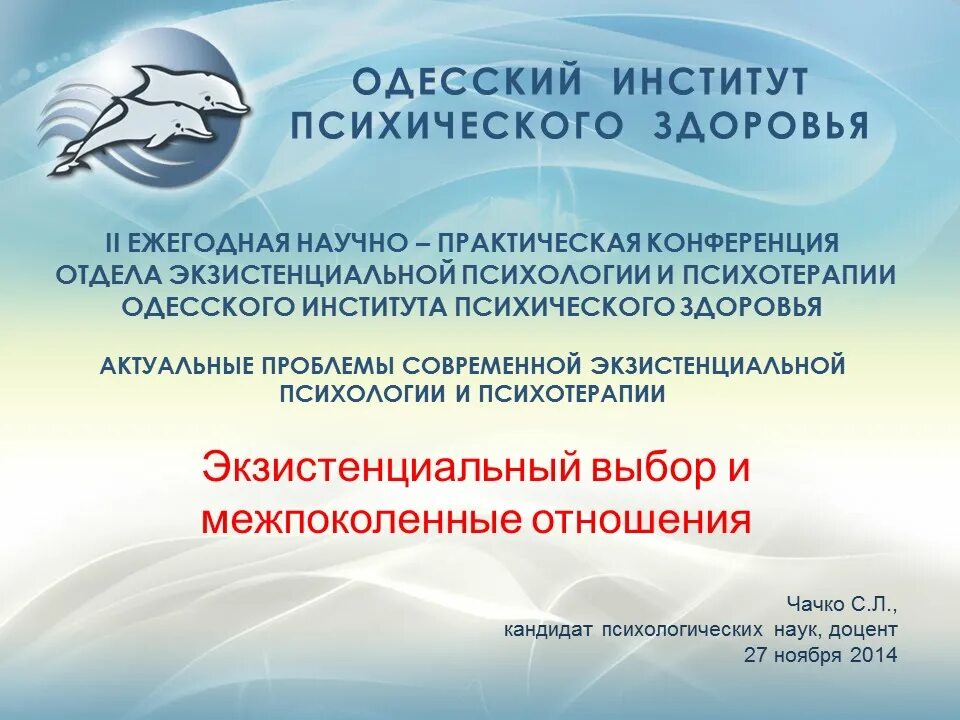 ОДЕССКИЙ ИНСТИТУТ
ПСИХИЧЕСКОГО ЗДОРОВЬЯ

II ЕЖЕГОДНАЯ НАУЧНО – ПРАКТИЧЕСКАЯ КОНФЕРЕНЦИЯ
ОТДЕЛА ЭКЗИСТЕНЦИАЛЬНОЙ ПСИХОЛОГИИ И ПСИХОТЕРАПИИ
ОДЕССКОГО ИНСТИТУТА ПСИХИЧЕСКОГО ЗДОРОВЬЯ

АКТУАЛЬНЫЕ ПРОБЛЕМЫ СОВРЕМЕННОЙ ЭКЗИСТЕНЦИАЛЬНОЙ ПСИХОЛОГИИ И ПСИХОТЕРАПИИ

Экзистенциальный выбор и межпоколенные отношения

Чачко С.Л.,
кандидат психологических наук, доцент
27 ноября 2014